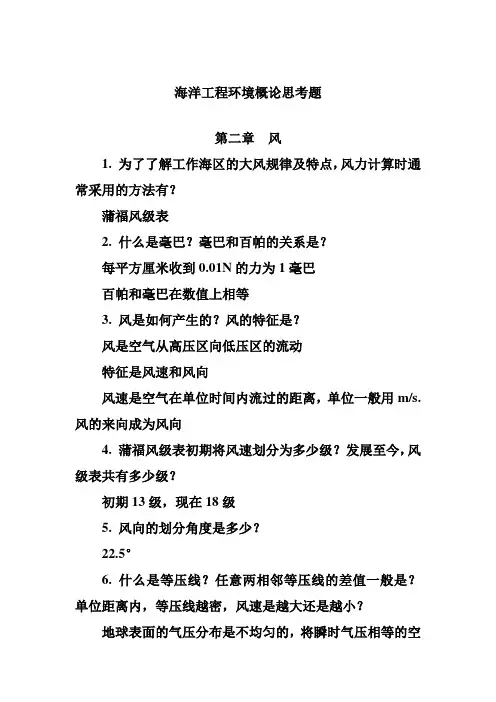 海洋工程环境概论思考题

第二章　风

1. 为了了解工作海区的大风规律及特点，风力计算时通常采用的方法有？

蒲福风级表

2. 什么是毫巴？毫巴和百帕的关系是？

每平方厘米收到 0.01N 的力为 1 毫巴

百帕和毫巴在数值上相等

3. 风是如何产生的？风的特征是？

风是空气从高压区向低压区的流动

特征是风速和风向

风速是空气在单位时间内流过的距离，单位一般用 m/s. 风的来向成为风向

4. 蒲福风级表初期将风速划分为多少级？发展至今，风级表共有多少级？

初期 13 级，现在 18 级

5. 风向的划分角度是多少？

22.5°

6. 什么是等压线？任意两相邻等压线的差值一般是？单位距离内，等压线越密，风速是越大还是越小？

地球表面的气压分布是不均匀的，将瞬时气压相等的空